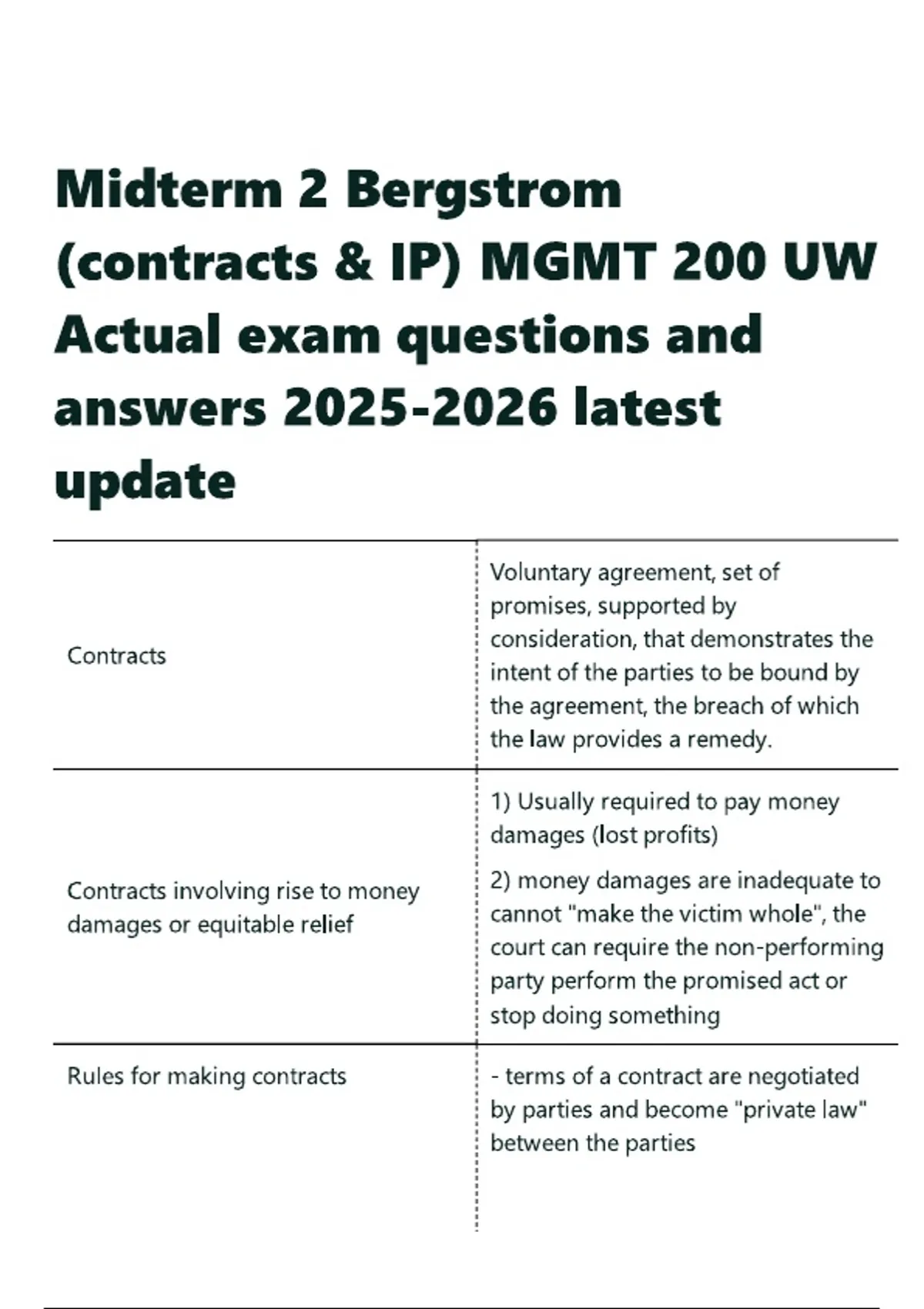 Midterm 2 Bergstrom (contracts & IP) MGMT 200 UW Actual exam questions and answers 2025-2026 latest update

| | |
|---|---|
| Contracts | Voluntary agreement, set of promises, supported by consideration, that demonstrates the intent of the parties to be bound by the agreement, the breach of which the law provides a remedy. |
| Contracts involving rise to money damages or equitable relief | 1) Usually required to pay money damages (lost profits) 2) money damages are inadequate to cannot "make the victim whole", the court can require the non-performing party perform the promised act or stop doing something |
| Rules for making contracts | - terms of a contract are negotiated by parties and become "private law" between the parties |